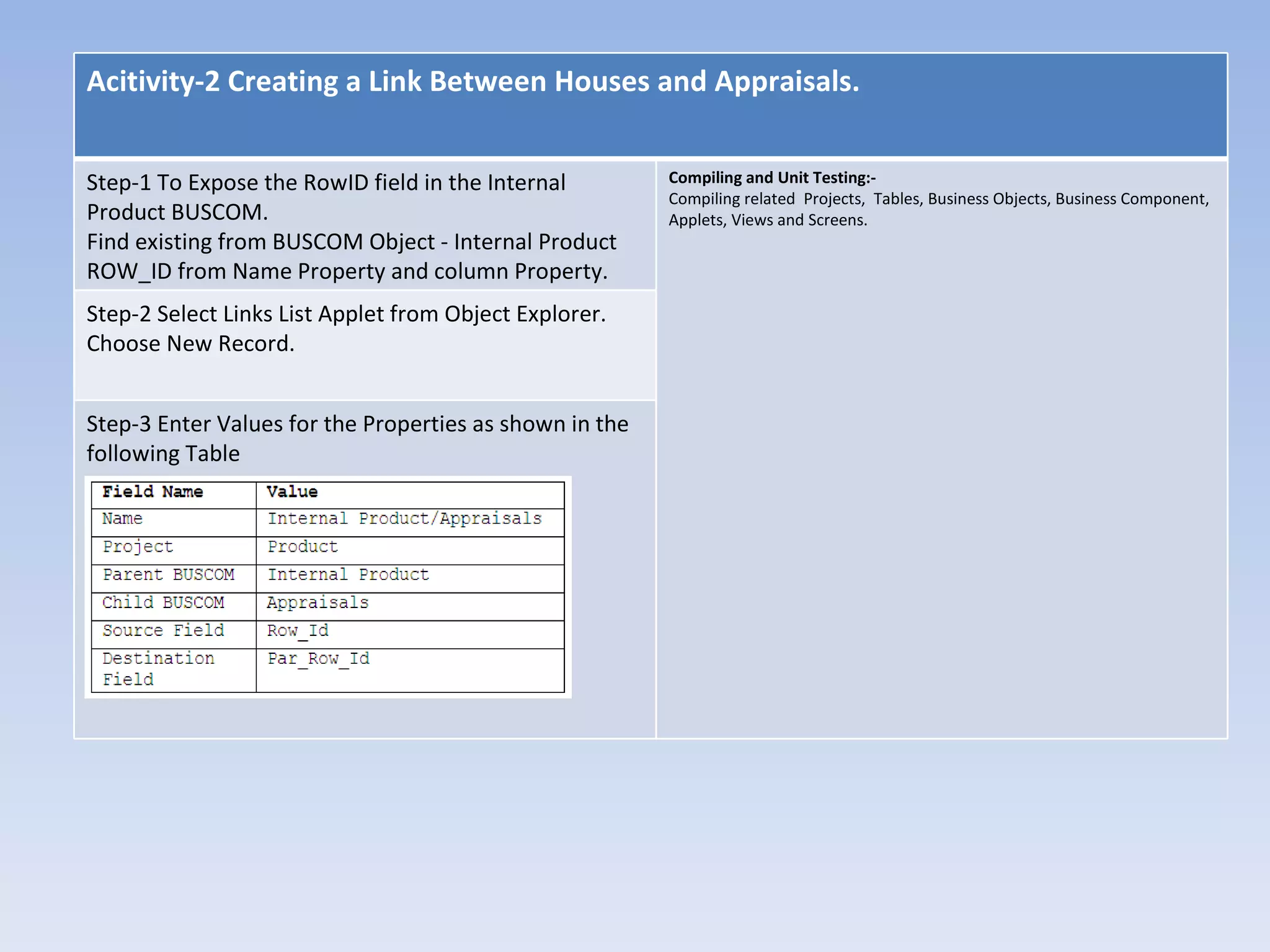 Acitivity-2 Creating a Link Between Houses and Appraisals.

Step-1 To Expose the RowID field in the Internal Product BUSCOM.
Find existing from BUSCOM Object - Internal Product ROW_ID from Name Property and column Property.

Step-2 Select Links List Applet from Object Explorer. Choose New Record.

Step-3 Enter Values for the Properties as shown in the following Table

| Field Name | Value |
|---|---|
| Name | Internal Product/Appraisals |
| Project | Product |
| Parent BUSCOM | Internal Product |
| Child BUSCOM | Appraisals |
| Source Field | Row_Id |
| Destination Field | Par_Row_Id |

Compiling and Unit Testing:-
Compiling related Projects, Tables, Business Objects, Business Component, Applets, Views and Screens.